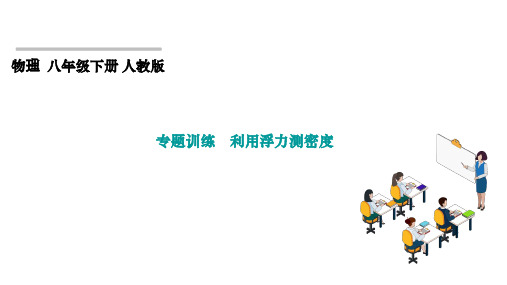 物理 八年级下册 人教版

专题训练 利用浮力测密度